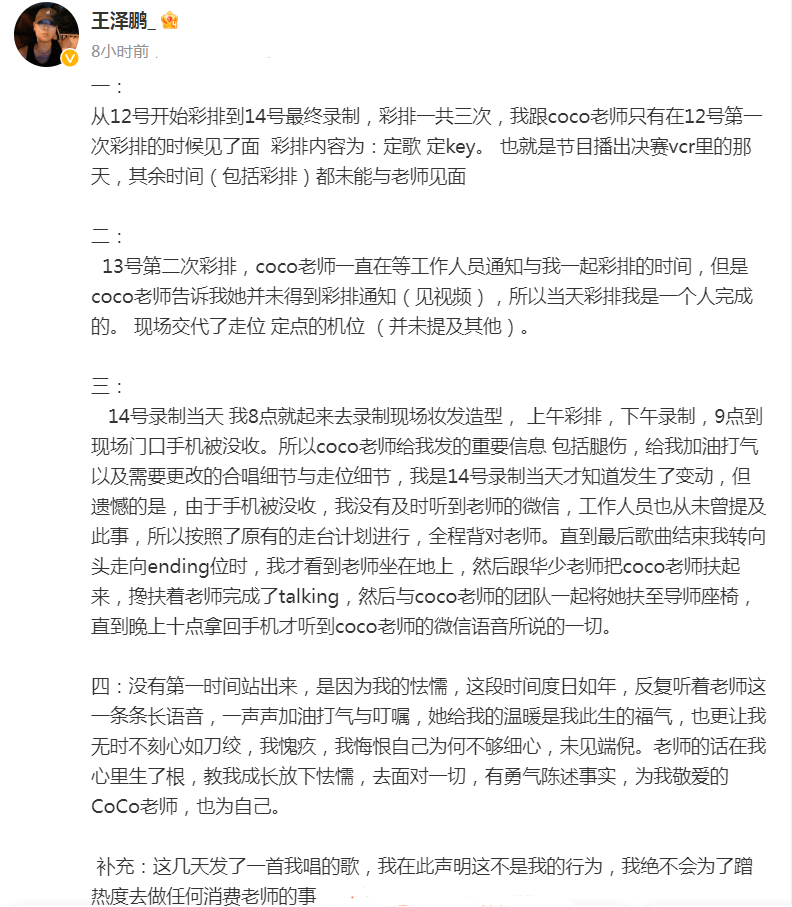 王泽鹏_

8小时前

一：
从12号开始彩排到14号最终录制，彩排一共三次，我跟coco老师只有在12号第一次彩排的时候见了面 彩排内容为：定歌 定key。 也就是节目播出决赛vcr里的那天，其余时间（包括彩排）都未能与老师见面

二：
13号第二次彩排，coco老师一直在等工作人员通知与我一起彩排的时间，但是coco老师告诉我她并未得到彩排通知（见视频），所以当天彩排我是一个人完成的。 现场交代了走位 定点的机位 （并未提及其他）。

三：
14号录制当天 我8点就起来去录制现场妆发造型， 上午彩排，下午录制，9点到现场门口手机被没收。所以coco老师给我发的重要信息 包括腿伤，给我加油打气以及需要更改的合唱细节与走位细节，我是14号录制当天才知道发生了变动，但遗憾的是，由于手机被没收，我没有及时听到老师的微信，工作人员也从未曾提及此事，所以按照了原有的走台计划进行，全程背对老师。直到最后歌曲结束我转向头走向ending位时，我才看到老师坐在地上，然后跟华少老师把coco老师扶起来，搀扶着老师完成了talking，然后与coco老师的团队一起将她扶至导师座椅，直到晚上十点拿回手机才听到coco老师的微信语音所说的一切。

四：没有第一时间站出来，是因为我的怯懦，这段时间度日如年，反复听着老师这一条条长语音，一声声加油打气与叮嘱，她给我的温暖是我此生的福气，也更让我无时不刻心如刀绞，我愧疚，我悔恨自己为何不够细心，未见端倪。老师的话在我心里生了根，教我成长放下怯懦，去面对一切，有勇气陈述事实，为我敬爱的CoCo老师，也为自己。

补充：这几天发了一首我唱的歌，我在此声明这不是我的行为，我绝不会为了蹭热度去做任何消费老师的事